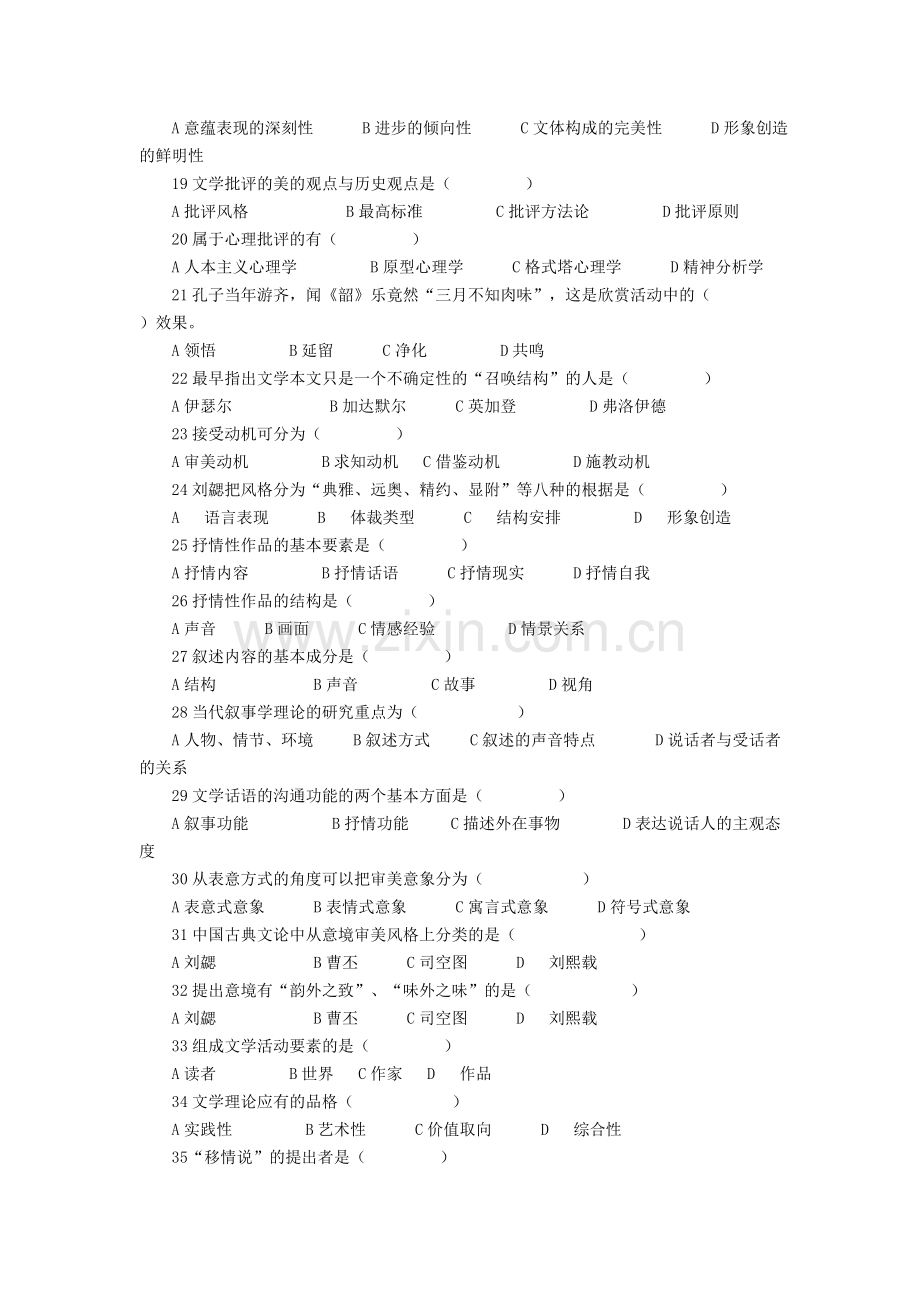 A意蕴表现的深刻性 B进步的倾向性 C文体构成的完美性 D形象创造的鲜明性

19文学批评的美的观点与历史观点是（ ）

A批评风格 B最高标准 C批评方法论 D批评原则

20属于心理批评的有（ ）

A人本主义心理学 B原型心理学 C格式塔心理学 D精神分析学

21孔子当年游齐，闻《韶》乐竟然“三月不知肉味”，这是欣赏活动中的（ ）效果。

A领悟 B延留 C净化 D共鸣

22最早指出文学本文只是一个不确定性的“召唤结构”的人是（ ）

A伊瑟尔 B加达默尔 C英加登 D弗洛伊德

23接受动机可分为（ ）

A审美动机 B求知动机 C借鉴动机 D施教动机

24刘勰把风格分为“典雅、远奥、精约、显附”等八种的根据是（ ）

A 语言表现 B 体裁类型 C 结构安排 D 形象创造

25抒情性作品的基本要素是（ ）

A抒情内容 B抒情话语 C抒情现实 D抒情自我

26抒情性作品的结构是（ ）

A声音 B画面 C情感经验 D情景关系

27叙述内容的基本成分是（ ）

A结构 B声音 C故事 D视角

28当代叙事学理论的研究重点为（ ）

A人物、情节、环境 B叙述方式 C叙述的声音特点 D说话者与受话者的关系

29文学话语的沟通功能的两个基本方面是（ ）

A叙事功能 B抒情功能 C描述外在事物 D表达说话人的主观态度

30从表意方式的角度可以把审美意象分为（ ）

A表意式意象 B表情式意象 C寓言式意象 D符号式意象

31中国古典文论中从意境审美风格上分类的是（ ）

A刘勰 B曹丕 C司空图 D 刘熙载

32提出意境有“韵外之致”、“味外之味”的是（ ）

A刘勰 B曹丕 C司空图 D 刘熙载

33组成文学活动要素的是（ ）

A读者 B世界 C作家 D 作品

34文学理论应有的品格（ ）

A实践性 B艺术性 C价值取向 D 综合性

35“移情说”的提出者是（ ）

www.zixin.com.cn